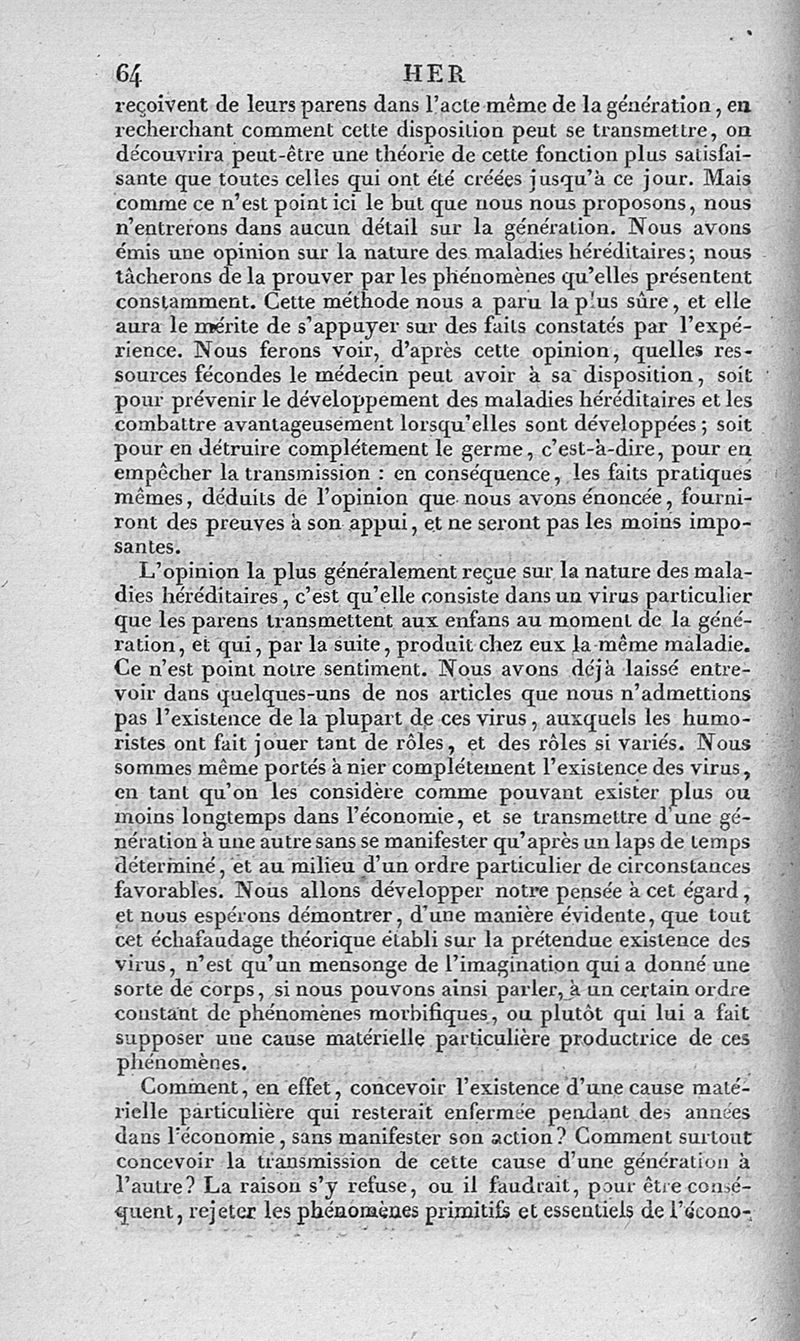 64 HER

reçoivent de leurs parens dans l'acte même de la génération, en recherchant comment cette disposition peut se transmettre, on découvrira peut-être une théorie de cette fonction plus satisfaisante que toutes celles qui ont été créées jusqu'à ce jour. Mais comme ce n'est point ici le but que nous nous proposons, nous n'entrerons dans aucun détail sur la génération. Nous avons émis une opinion sur la nature des maladies héréditaires; nous tâcherons de la prouver par les phénomènes qu'elles présentent constamment. Cette méthode nous a paru la plus sûre, et elle aura le mérite de s'appuyer sur des faits constatés par l'expérience. Nous ferons voir, d'après cette opinion, quelles ressources fécondes le médecin peut avoir à sa disposition, soit pour prévenir le développement des maladies héréditaires et les combattre avantageusement lorsqu'elles sont développées; soit pour en détruire complétement le germe, c'est-à-dire, pour en empêcher la transmission : en conséquence, les faits pratiques mêmes, déduits de l'opinion que nous avons énoncée, fourniront des preuves à son appui, et ne seront pas les moins imposantes.

L'opinion la plus généralement reçue sur la nature des maladies héréditaires, c'est qu'elle consiste dans un virus particulier que les parens transmettent aux enfans au moment de la génération, et qui, par la suite, produit chez eux la même maladie. Ce n'est point notre sentiment. Nous avons déjà laissé entrevoir dans quelques-uns de nos articles que nous n'admettions pas l'existence de la plupart de ces virus, auxquels les humoristes ont fait jouer tant de rôles, et des rôles si variés. Nous sommes même portés à nier complétement l'existence des virus, en tant qu'on les considère comme pouvant exister plus ou moins longtemps dans l'économie, et se transmettre d'une génération à une autre sans se manifester qu'après un laps de temps déterminé, et au milieu d'un ordre particulier de circonstances favorables. Nous allons développer notre pensée à cet égard, et nous espérons démontrer, d'une manière évidente, que tout cet échafaudage théorique établi sur la prétendue existence des virus, n'est qu'un mensonge de l'imagination qui a donné une sorte de corps, si nous pouvons ainsi parler, à un certain ordre constant de phénomènes morbifiques, ou plutôt qui lui a fait supposer une cause matérielle particulière productrice de ces phénomènes.

Comment, en effet, concevoir l'existence d'une cause matérielle particulière qui resterait enfermée pendant des années dans l'économie, sans manifester son action? Comment surtout concevoir la transmission de cette cause d'une génération à l'autre? La raison s'y refuse, ou il faudrait, pour être conséquent, rejeter les phénomènes primitifs et essentiels de l'écono-